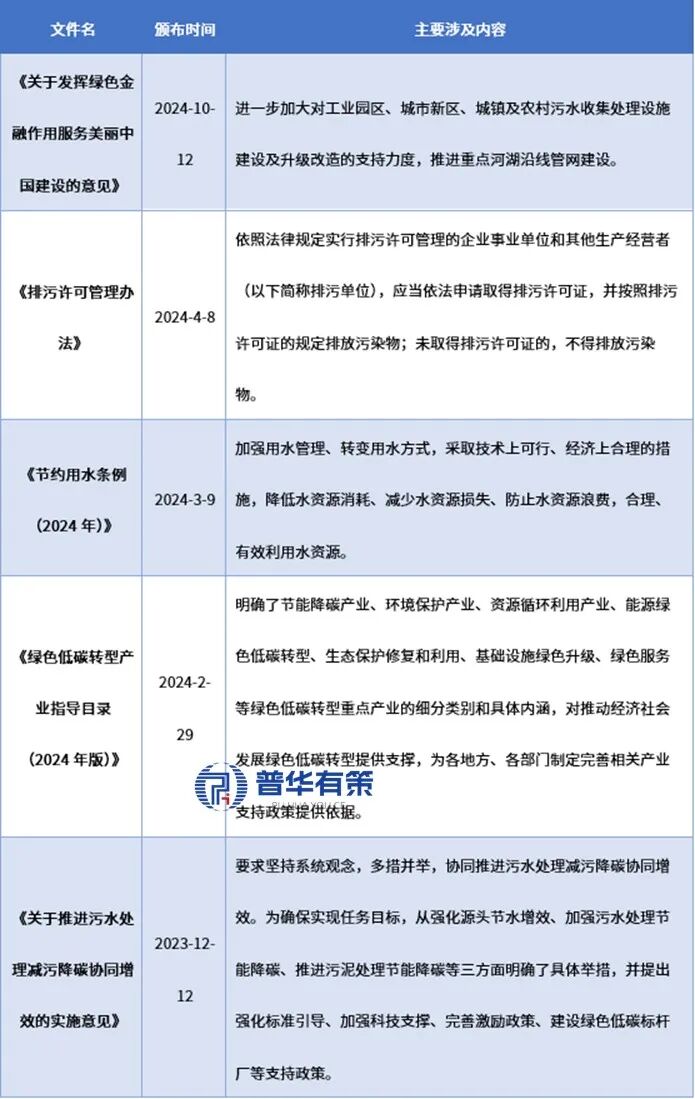 | 文件名 | 颁布时间 | 主要涉及内容 |
|---|---|---|
| 《关于发挥绿色金融作用服务美丽中国建设的意见》 | 2024-10-12 | 进一步加大对工业园区、城市新区、城镇及农村污水收集处理设施建设及升级改造的支持力度，推进重点河湖沿线管网建设。 |
| 《排污许可管理办法》 | 2024-4-8 | 依照法律规定实行排污许可管理的企业事业单位和其他生产经营者（以下简称排污单位），应当依法申请取得排污许可证，并按照排污许可证的规定排放污染物；未取得排污许可证的，不得排放污染物。 |
| 《节约用水条例（2024 年）》 | 2024-3-9 | 加强用水管理、转变用水方式，采取技术上可行、经济上合理的措施，降低水资源消耗、减少水资源损失、防止水资源浪费，合理、有效利用水资源。 |
| 《绿色低碳转型产业指导目录（2024 年版）》 | 2024-2-29 | 明确了节能降碳产业、环境保护产业、资源循环利用产业、能源绿色低碳转型、生态保护修复和利用、基础设施绿色升级、绿色服务等绿色低碳转型重点产业的细分类别和具体内涵，对推动经济社会发展绿色低碳转型提供支撑，为各地方、各部门制定完善相关产业支持政策提供依据。 |
| 《关于推进污水处理减污降碳协同增效的实施意见》 | 2023-12-12 | 要求坚持系统观念，多措并举，协同推进污水处理减污降碳协同增效。为确保实现任务目标，从强化源头节水增效、加强污水处理节能降碳、推进污泥处理节能降碳等三方面明确了具体举措，并提出强化标准引导、加强科技支撑、完善激励政策、建设绿色低碳标杆厂等支持政策。 |

普华有策